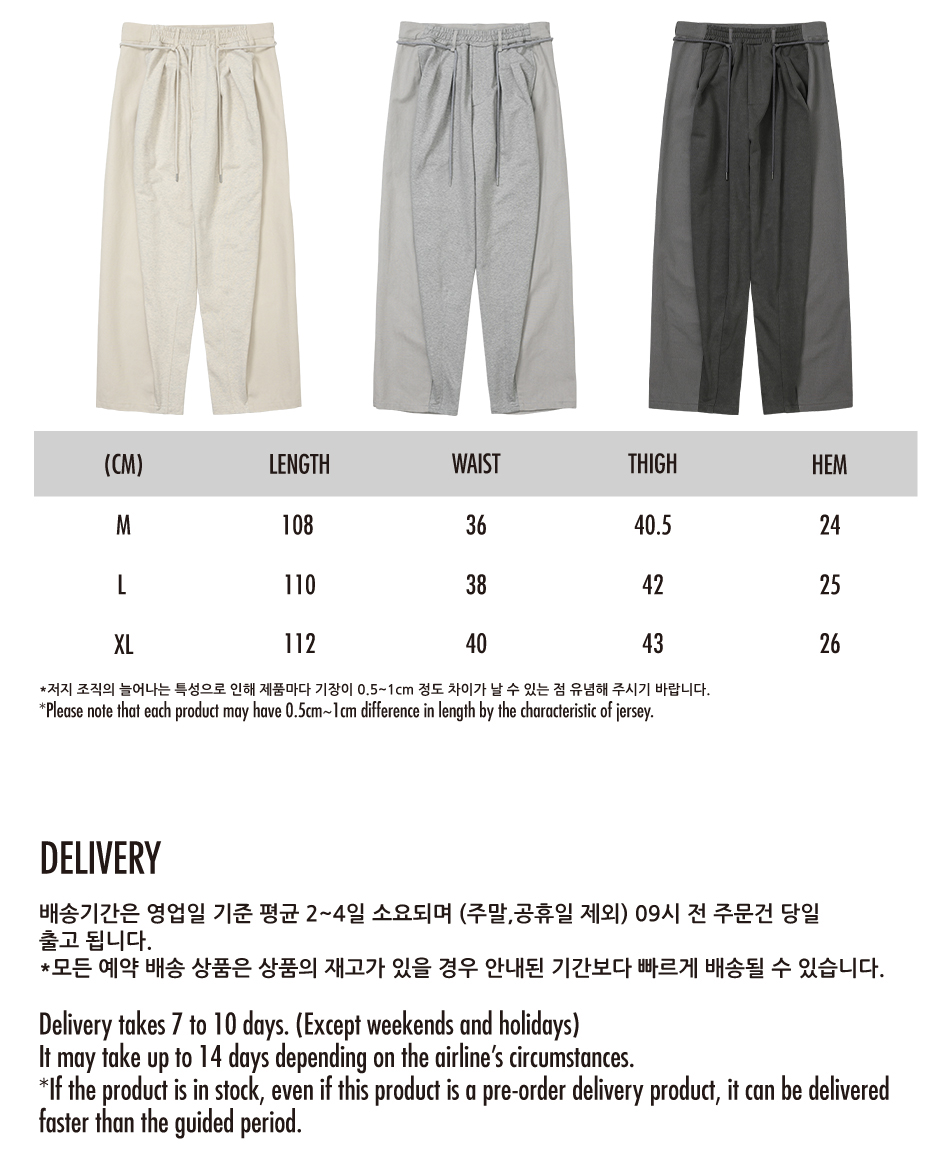 | (CM) | LENGTH | WAIST | THIGH | HEM |
|---|---|---|---|---|
| M | 108 | 36 | 40.5 | 24 |
| L | 110 | 38 | 42 | 25 |
| XL | 112 | 40 | 43 | 26 |

*저지 조직의 늘어나는 특성으로 인해 제품마다 기장이 0.5~1cm 정도 차이가 날 수 있는 점 유념해 주시기 바랍니다.
*Please note that each product may have 0.5cm~1cm difference in length by the characteristic of jersey.

DELIVERY

배송기간은 영업일 기준 평균 2~4일 소요되며 (주말,공휴일 제외) 09시 전 주문건 당일 출고 됩니다.
*모든 예약 배송 상품은 상품의 재고가 있을 경우 안내된 기간보다 빠르게 배송될 수 있습니다.

Delivery takes 7 to 10 days. (Except weekends and holidays)
It may take up to 14 days depending on the airline's circumstances.
*If the product is in stock, even if this product is a pre-order delivery product, it can be delivered faster than the guided period.